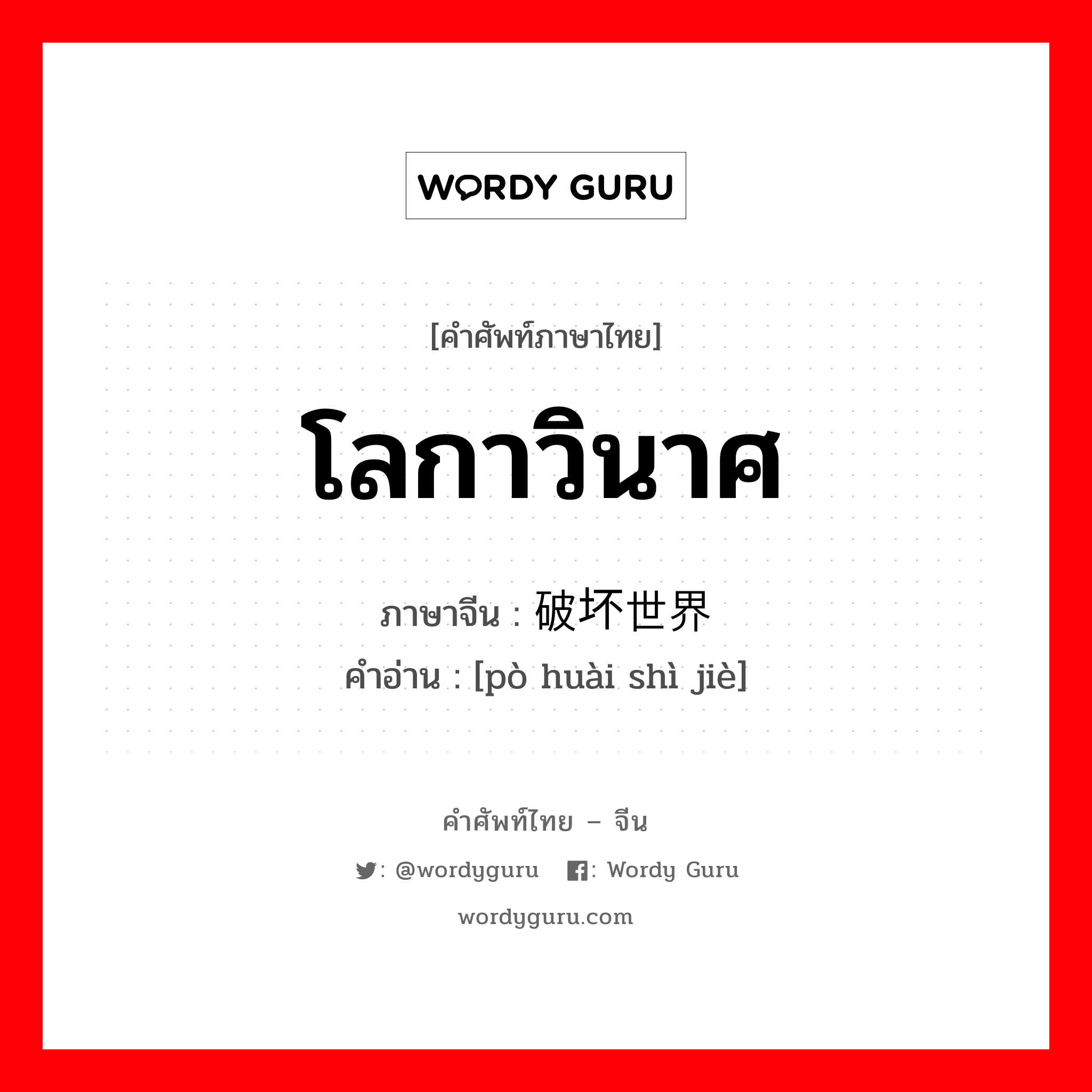 WORDY GURU

[คำศัพท์ภาษาไทย]

โลกาวินาศ

ภาษาจีน : 破坏世界

คำอ่าน : [pò huài shì jiè]

คำศัพท์ไทย – จีน

: @wordyguru : Wordy Guru

wordyguru.com